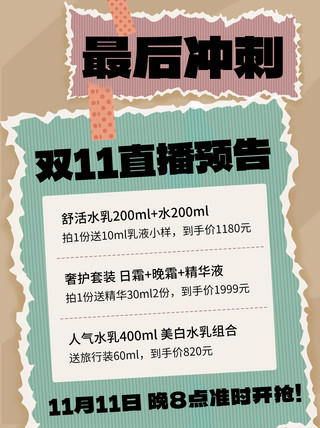 最后冲刺

双11直播预告

舒活水乳200ml+水200ml
拍1份送10ml乳液小样，到手价1180元

奢护套装 日霜+晚霜+精华液
拍1份送精华30ml2份，到手价1999元

人气水乳400ml 美白水乳组合
送旅行装60ml，到手价820元

11月11日 晚8点准时开抢!